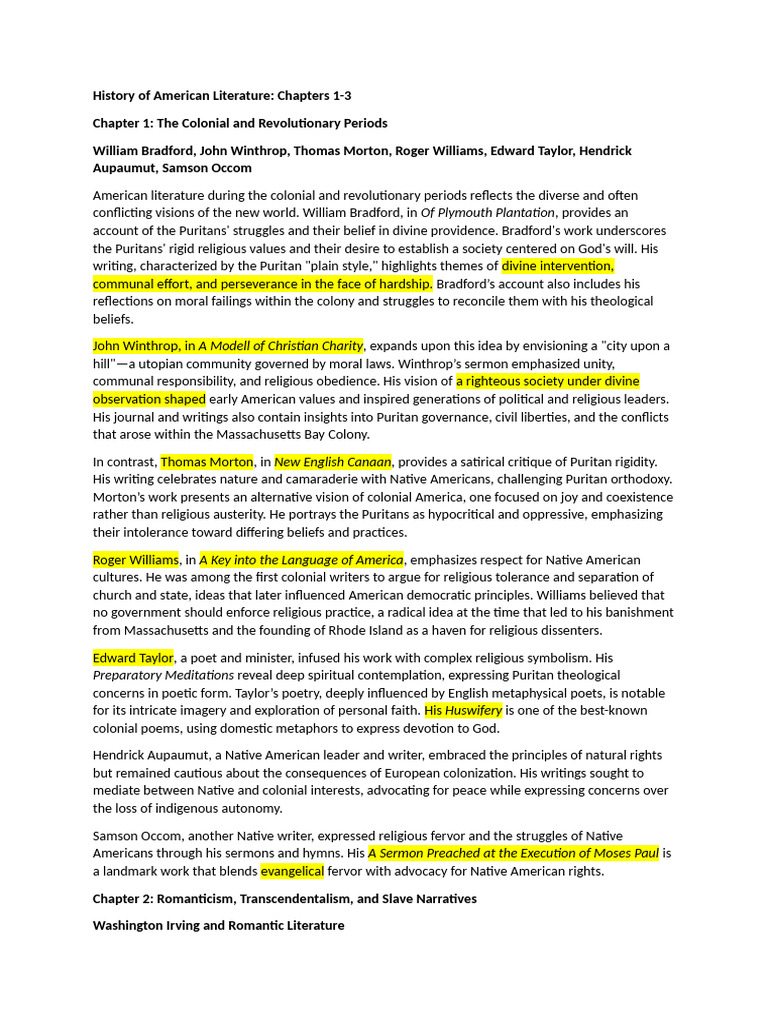 History of American Literature: Chapters 1-3

Chapter 1: The Colonial and Revolutionary Periods

William Bradford, John Winthrop, Thomas Morton, Roger Williams, Edward Taylor, Hendrick Aupaumut, Samson Occom

American literature during the colonial and revolutionary periods reflects the diverse and often conflicting visions of the new world. William Bradford, in Of Plymouth Plantation, provides an account of the Puritans' struggles and their belief in divine providence. Bradford's work underscores the Puritans' rigid religious values and their desire to establish a society centered on God's will. His writing, characterized by the Puritan "plain style," highlights themes of divine intervention, communal effort, and perseverance in the face of hardship. Bradford's account also includes his reflections on moral failings within the colony and struggles to reconcile them with his theological beliefs.

John Winthrop, in A Modell of Christian Charity, expands upon this idea by envisioning a "city upon a hill"—a utopian community governed by moral laws. Winthrop's sermon emphasized unity, communal responsibility, and religious obedience. His vision of a righteous society under divine observation shaped early American values and inspired generations of political and religious leaders. His journal and writings also contain insights into Puritan governance, civil liberties, and the conflicts that arose within the Massachusetts Bay Colony.

In contrast, Thomas Morton, in New English Canaan, provides a satirical critique of Puritan rigidity. His writing celebrates nature and camaraderie with Native Americans, challenging Puritan orthodoxy. Morton's work presents an alternative vision of colonial America, one focused on joy and coexistence rather than religious austerity. He portrays the Puritans as hypocritical and oppressive, emphasizing their intolerance toward differing beliefs and practices.

Roger Williams, in A Key into the Language of America, emphasizes respect for Native American cultures. He was among the first colonial writers to argue for religious tolerance and separation of church and state, ideas that later influenced American democratic principles. Williams believed that no government should enforce religious practice, a radical idea at the time that led to his banishment from Massachusetts and the founding of Rhode Island as a haven for religious dissenters.

Edward Taylor, a poet and minister, infused his work with complex religious symbolism. His Preparatory Meditations reveal deep spiritual contemplation, expressing Puritan theological concerns in poetic form. Taylor's poetry, deeply influenced by English metaphysical poets, is notable for its intricate imagery and exploration of personal faith. His Huswifery is one of the best-known colonial poems, using domestic metaphors to express devotion to God.

Hendrick Aupaumut, a Native American leader and writer, embraced the principles of natural rights but remained cautious about the consequences of European colonization. His writings sought to mediate between Native and colonial interests, advocating for peace while expressing concerns over the loss of indigenous autonomy.

Samson Occom, another Native writer, expressed religious fervor and the struggles of Native Americans through his sermons and hymns. His A Sermon Preached at the Execution of Moses Paul is a landmark work that blends evangelical fervor with advocacy for Native American rights.

Chapter 2: Romanticism, Transcendentalism, and Slave Narratives

Washington Irving and Romantic Literature